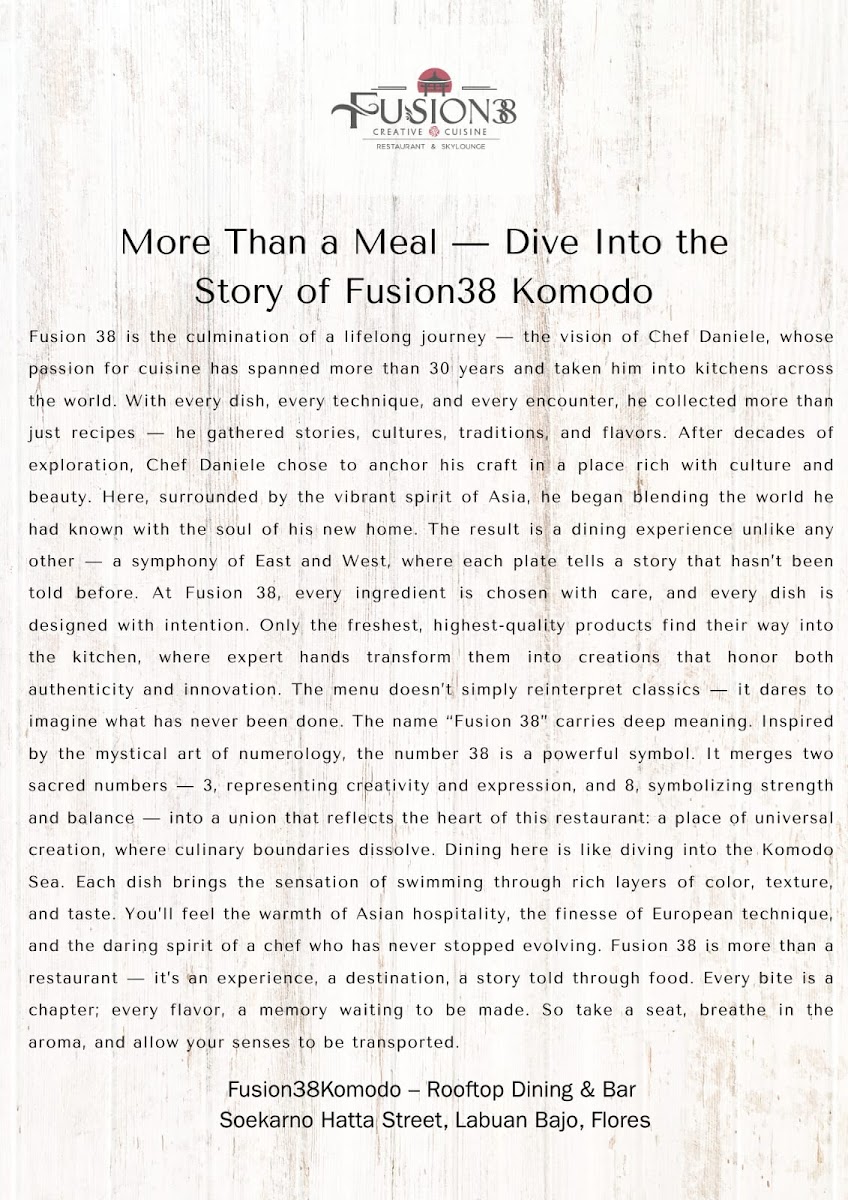 FUSION38
CREATIVE CUISINE
RESTAURANT & SKYLOUNGE

More Than a Meal — Dive Into the Story of Fusion38 Komodo

Fusion 38 is the culmination of a lifelong journey — the vision of Chef Daniele, whose passion for cuisine has spanned more than 30 years and taken him into kitchens across the world. With every dish, every technique, and every encounter, he collected more than just recipes — he gathered stories, cultures, traditions, and flavors. After decades of exploration, Chef Daniele chose to anchor his craft in a place rich with culture and beauty. Here, surrounded by the vibrant spirit of Asia, he began blending the world he had known with the soul of his new home. The result is a dining experience unlike any other — a symphony of East and West, where each plate tells a story that hasn't been told before. At Fusion 38, every ingredient is chosen with care, and every dish is designed with intention. Only the freshest, highest-quality products find their way into the kitchen, where expert hands transform them into creations that honor both authenticity and innovation. The menu doesn't simply reinterpret classics — it dares to imagine what has never been done. The name "Fusion 38" carries deep meaning. Inspired by the mystical art of numerology, the number 38 is a powerful symbol. It merges two sacred numbers — 3, representing creativity and expression, and 8, symbolizing strength and balance — into a union that reflects the heart of this restaurant: a place of universal creation, where culinary boundaries dissolve. Dining here is like diving into the Komodo Sea. Each dish brings the sensation of swimming through rich layers of color, texture, and taste. You'll feel the warmth of Asian hospitality, the finesse of European technique, and the daring spirit of a chef who has never stopped evolving. Fusion 38 is more than a restaurant — it's an experience, a destination, a story told through food. Every bite is a chapter; every flavor, a memory waiting to be made. So take a seat, breathe in the aroma, and allow your senses to be transported.

Fusion38Komodo – Rooftop Dining & Bar
Soekarno Hatta Street, Labuan Bajo, Flores